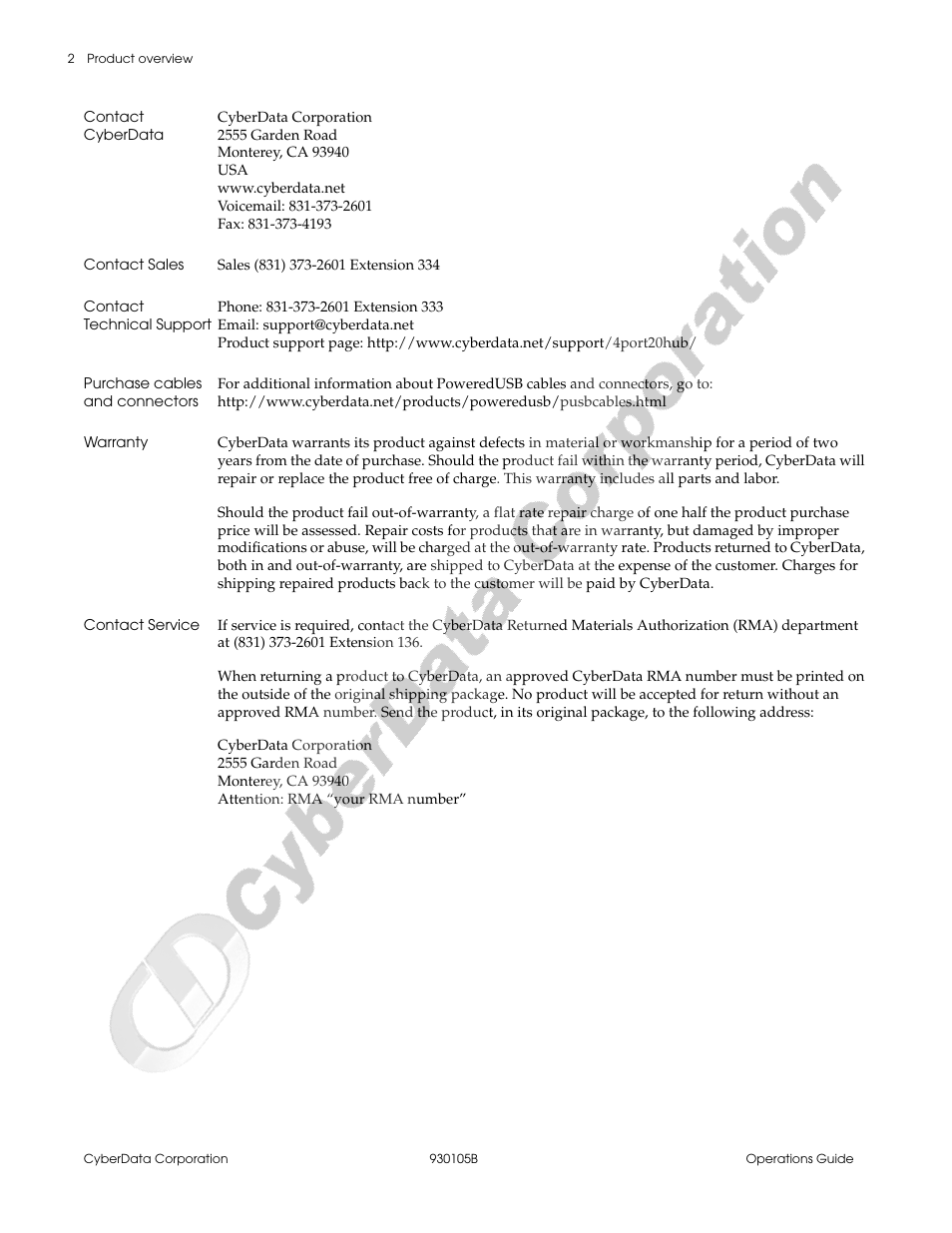 2 Product overview

Contact CyberData

CyberData Corporation
2555 Garden Road
Monterey, CA 93940
USA
www.cyberdata.net
Voicemail: 831-373-2601
Fax: 831-373-4193

Contact Sales

Sales (831) 373-2601 Extension 334

Contact Technical Support

Phone: 831-373-2601 Extension 333
Email: support@cyberdata.net
Product support page: http://www.cyberdata.net/support/4port20hub/

Purchase cables and connectors

For additional information about PoweredUSB cables and connectors, go to:
http://www.cyberdata.net/products/poweredusb/pusbcables.html

Warranty

CyberData warrants its product against defects in material or workmanship for a period of two years from the date of purchase. Should the product fail within the warranty period, CyberData will repair or replace the product free of charge. This warranty includes all parts and labor.

Should the product fail out-of-warranty, a flat rate repair charge of one half the product purchase price will be assessed. Repair costs for products that are in warranty, but damaged by improper modifications or abuse, will be charged at the out-of-warranty rate. Products returned to CyberData, both in and out-of-warranty, are shipped to CyberData at the expense of the customer. Charges for shipping repaired products back to the customer will be paid by CyberData.

Contact Service

If service is required, contact the CyberData Returned Materials Authorization (RMA) department at (831) 373-2601 Extension 136.

When returning a product to CyberData, an approved CyberData RMA number must be printed on the outside of the original shipping package. No product will be accepted for return without an approved RMA number. Send the product, in its original package, to the following address:

CyberData Corporation
2555 Garden Road
Monterey, CA 93940
Attention: RMA "your RMA number"

CyberData Corporation

CyberData Corporation 930105B Operations Guide